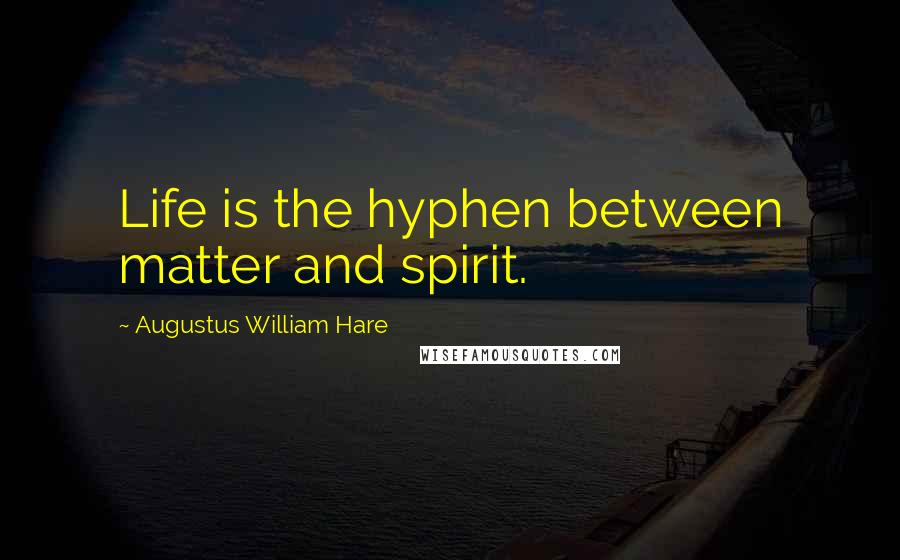 Life is the hyphen between matter and spirit.

~ Augustus William Hare

WISEFAMOUSQUOTES.COM